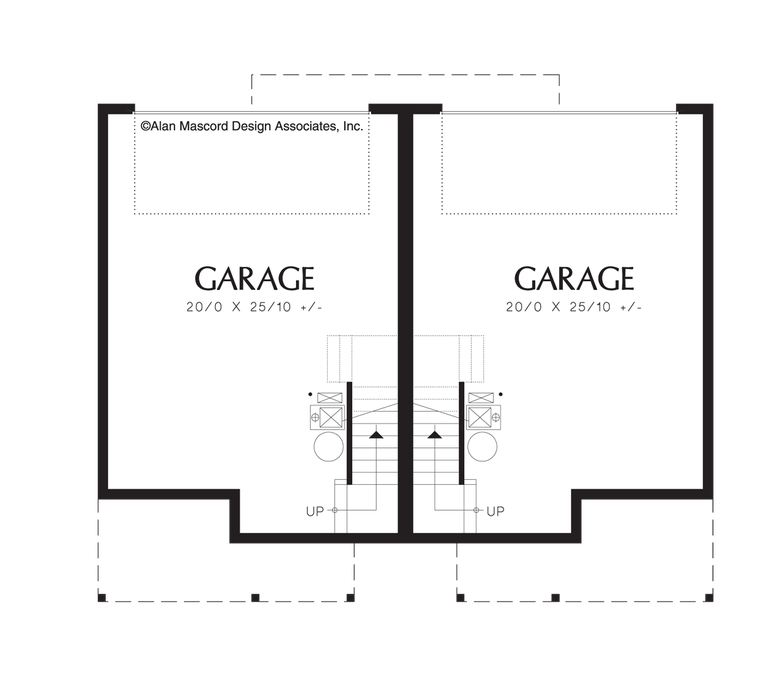 ©Alan Mascord Design Associates, Inc.

GARAGE
20/0 X 25/10 +/-

GARAGE
20/0 X 25/10 +/-

UP

UP